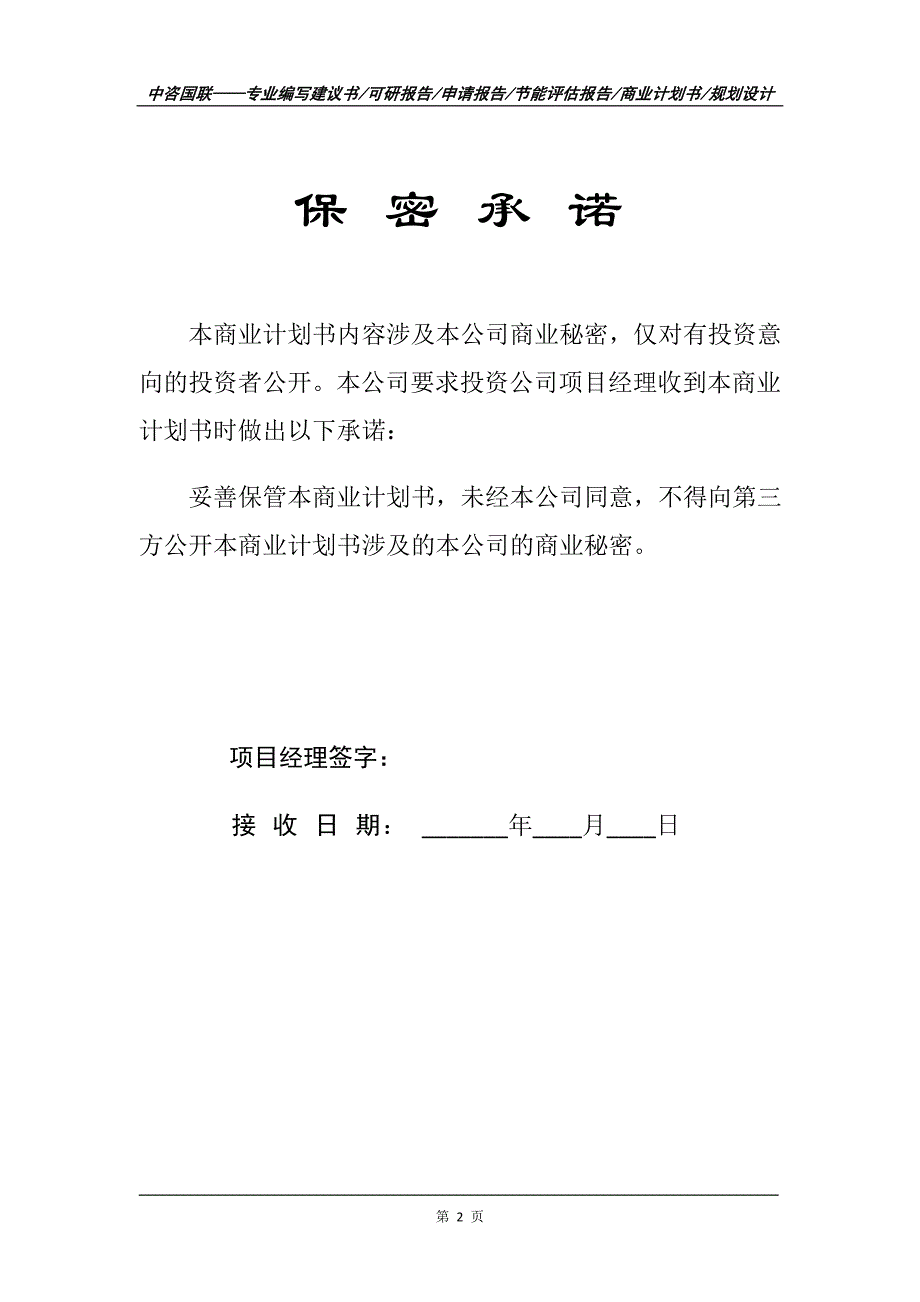 中咨国联——专业编写建议书/可研报告/申请报告/节能评估报告/商业计划书/规划设计

保 密 承 诺

本商业计划书内容涉及本公司商业秘密，仅对有投资意向的投资者公开。本公司要求投资公司项目经理收到本商业计划书时做出以下承诺：

妥善保管本商业计划书，未经本公司同意，不得向第三方公开本商业计划书涉及的本公司的商业秘密。

项目经理签字：

接 收 日 期： ______年____月____日

第 2 页